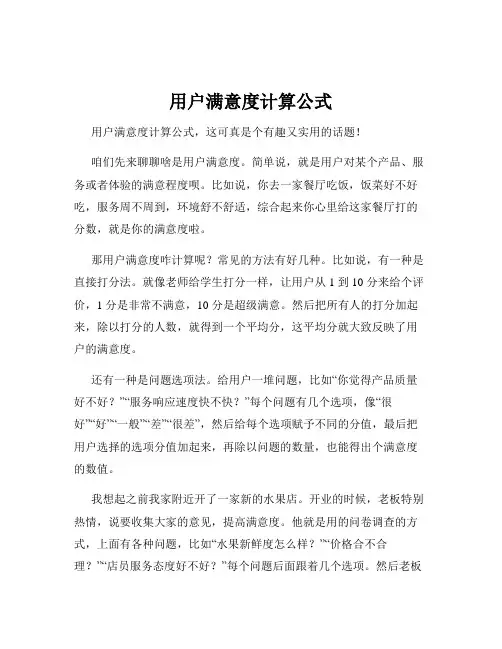 用户满意度计算公式

用户满意度计算公式，这可真是个有趣又实用的话题！

咱们先来聊聊啥是用户满意度。简单说，就是用户对某个产品、服务或者体验的满意程度呗。比如说，你去一家餐厅吃饭，饭菜好不好吃，服务周不周到，环境舒不舒适，综合起来你心里给这家餐厅打的分数，就是你的满意度啦。

那用户满意度咋计算呢？常见的方法有好几种。比如说，有一种是直接打分法。就像老师给学生打分一样，让用户从 1 到 10 分来给个评价，1 分是非常不满意，10 分是超级满意。然后把所有人的打分加起来，除以打分的人数，就得到一个平均分，这平均分就大致反映了用户的满意度。

还有一种是问题选项法。给用户一堆问题，比如“你觉得产品质量好不好？”“服务响应速度快不快？”每个问题有几个选项，像“很好”“好”“一般”“差”“很差”，然后给每个选项赋予不同的分值，最后把用户选择的选项分值加起来，再除以问题的数量，也能得出个满意度的数值。

我想起之前我家附近开了一家新的水果店。开业的时候，老板特别热情，说要收集大家的意见，提高满意度。他就是用的问卷调查的方式，上面有各种问题，比如“水果新鲜度怎么样？”“价格合不合理？”“店员服务态度好不好？”每个问题后面跟着几个选项。然后老板